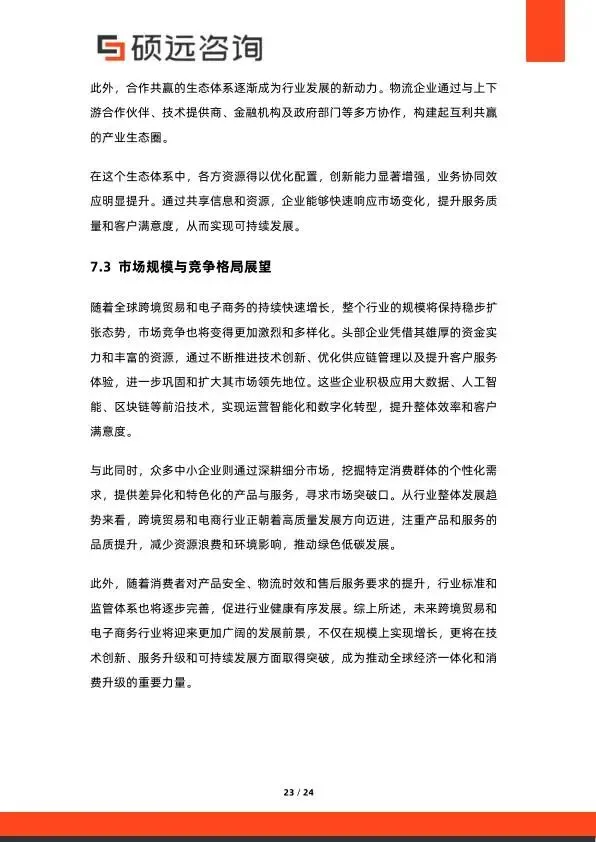 硕远咨询

此外，合作共赢的生态体系逐渐成为行业发展的新动力。物流企业通过与上下游合作伙伴、技术提供商、金融机构及政府部门等多方协作，构建起互利共赢的产业生态圈。

在这个生态体系中，各方资源得以优化配置，创新能力显著增强，业务协同效应明显提升。通过共享信息和资源，企业能够快速响应市场变化，提升服务质量和客户满意度，从而实现可持续发展。

7.3 市场规模与竞争格局展望

随着全球跨境贸易和电子商务的持续快速增长，整个行业的规模将保持稳步扩张态势，市场竞争也将变得更加激烈和多样化。头部企业凭借其雄厚的资金实力和丰富的资源，通过不断推进技术创新、优化供应链管理以及提升客户服务体验，进一步巩固和扩大其市场领先地位。这些企业积极应用大数据、人工智能、区块链等前沿技术，实现运营智能化和数字化转型，提升整体效率和客户满意度。

与此同时，众多中小企业则通过深耕细分市场，挖掘特定消费群体的个性化需求，提供差异化和特色化的产品与服务，寻求市场突破口。从行业整体发展趋势来看，跨境贸易和电商行业正朝着高质量发展方向迈进，注重产品和服务的品质提升，减少资源浪费和环境影响，推动绿色低碳发展。

此外，随着消费者对产品安全、物流时效和售后服务要求的提升，行业标准和监管体系也将逐步完善，促进行业健康有序发展。综上所述，未来跨境贸易和电子商务行业将迎来更加广阔的发展前景，不仅在规模上实现增长，更将在技术创新、服务升级和可持续发展方面取得突破，成为推动全球经济一体化和消费升级的重要力量。

23 / 24